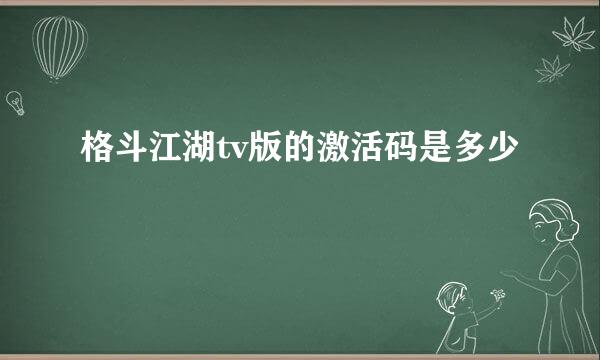 格斗江湖tv版的激活码是多少